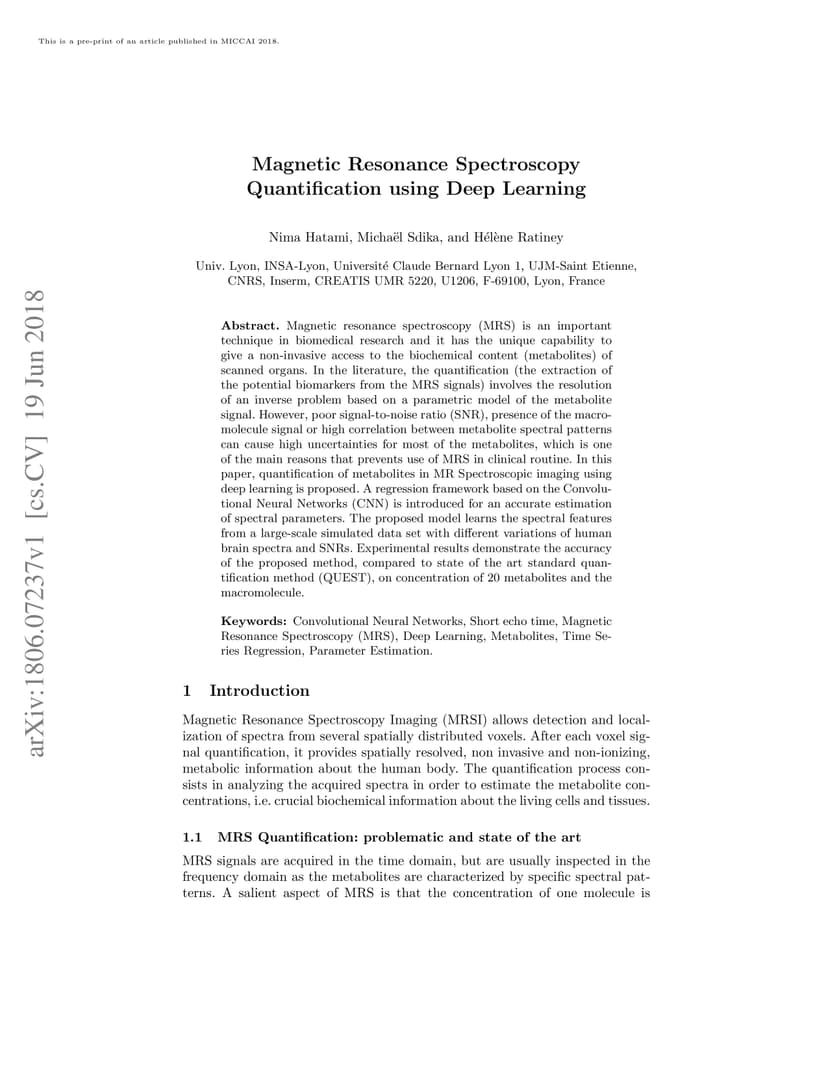 This is a pre-print of an article published in MICCAI 2018.

arXiv:1806.07237v1 [cs.CV] 19 Jun 2018

Magnetic Resonance Spectroscopy Quantification using Deep Learning

Nima Hatami, Michaël Sdika, and Hélène Ratiney

Univ. Lyon, INSA-Lyon, Université Claude Bernard Lyon 1, UJM-Saint Etienne, CNRS, Inserm, CREATIS UMR 5220, U1206, F-69100, Lyon, France

Abstract. Magnetic resonance spectroscopy (MRS) is an important technique in biomedical research and it has the unique capability to give a non-invasive access to the biochemical content (metabolites) of scanned organs. In the literature, the quantification (the extraction of the potential biomarkers from the MRS signals) involves the resolution of an inverse problem based on a parametric model of the metabolite signal. However, poor signal-to-noise ratio (SNR), presence of the macromolecule signal or high correlation between metabolite spectral patterns can cause high uncertainties for most of the metabolites, which is one of the main reasons that prevents use of MRS in clinical routine. In this paper, quantification of metabolites in MR Spectroscopic imaging using deep learning is proposed. A regression framework based on the Convolutional Neural Networks (CNN) is introduced for an accurate estimation of spectral parameters. The proposed model learns the spectral features from a large-scale simulated data set with different variations of human brain spectra and SNRs. Experimental results demonstrate the accuracy of the proposed method, compared to state of the art standard quantification method (QUEST), on concentration of 20 metabolites and the macromolecule.

Keywords: Convolutional Neural Networks, Short echo time, Magnetic Resonance Spectroscopy (MRS), Deep Learning, Metabolites, Time Series Regression, Parameter Estimation.

1 Introduction

Magnetic Resonance Spectroscopy Imaging (MRSI) allows detection and localization of spectra from several spatially distributed voxels. After each voxel signal quantification, it provides spatially resolved, non invasive and non-ionizing, metabolic information about the human body. The quantification process consists in analyzing the acquired spectra in order to estimate the metabolite concentrations, i.e. crucial biochemical information about the living cells and tissues.

1.1 MRS Quantification: problematic and state of the art

MRS signals are acquired in the time domain, but are usually inspected in the frequency domain as the metabolites are characterized by specific spectral patterns. A salient aspect of MRS is that the concentration of one molecule is